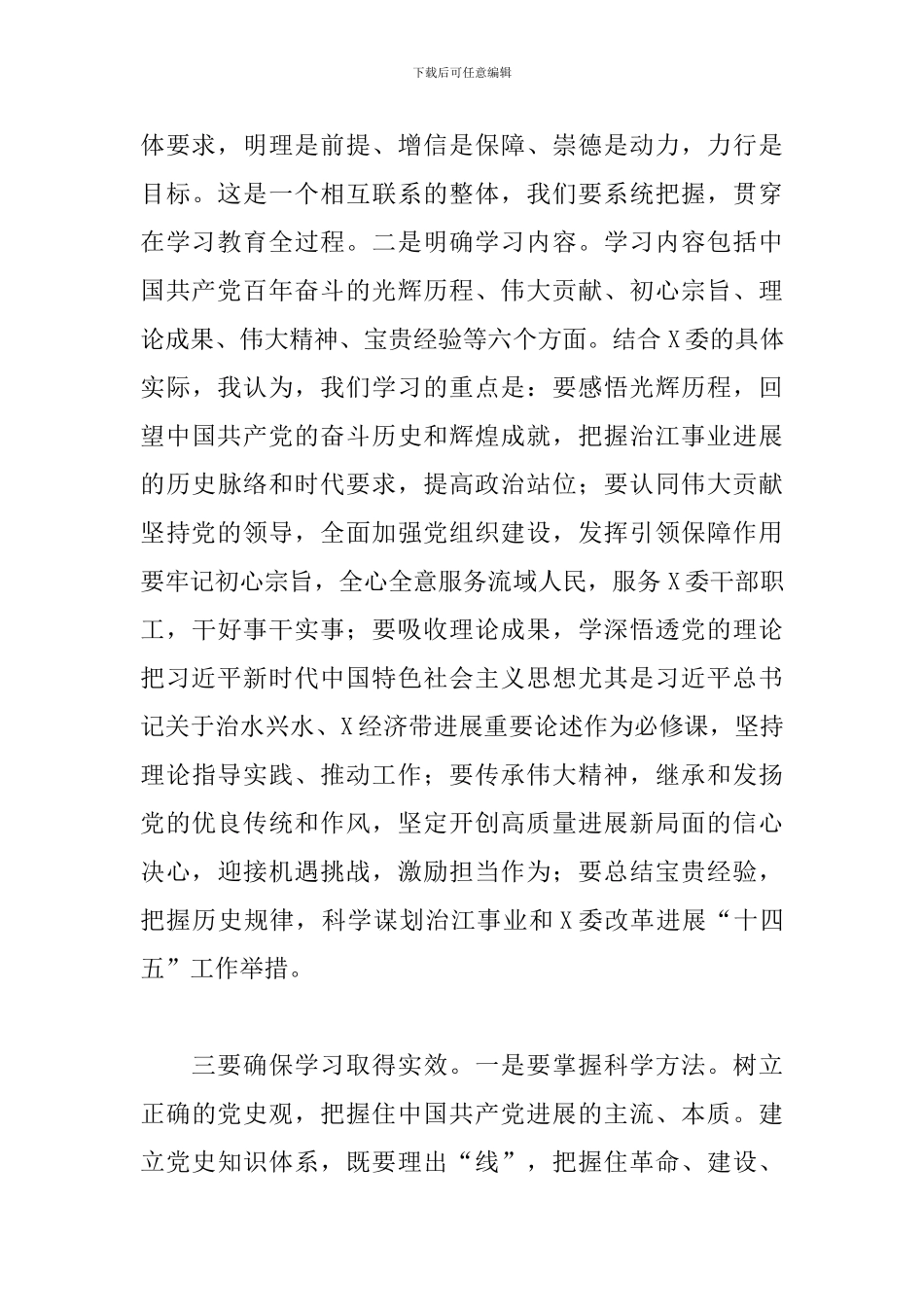 下载后可任意编辑

体要求，明理是前提、增信是保障、崇德是动力，力行是目标。这是一个相互联系的整体，我们要系统把握，贯穿在学习教育全过程。二是明确学习内容。学习内容包括中国共产党百年奋斗的光辉历程、伟大贡献、初心宗旨、理论成果、伟大精神、宝贵经验等六个方面。结合X委的具体实际，我认为，我们学习的重点是：要感悟光辉历程，回望中国共产党的奋斗历史和辉煌成就，把握治江事业进展的历史脉络和时代要求，提高政治站位；要认同伟大贡献坚持党的领导，全面加强党组织建设，发挥引领保障作用要牢记初心宗旨，全心全意服务流域人民，服务X委干部职工，干好事干实事；要吸收理论成果，学深悟透党的理论把习近平新时代中国特色社会主义思想尤其是习近平总书记关于治水兴水、X经济带进展重要论述作为必修课，坚持理论指导实践、推动工作；要传承伟大精神，继承和发扬党的优良传统和作风，坚定开创高质量进展新局面的信心决心，迎接机遇挑战，激励担当作为；要总结宝贵经验，把握历史规律，科学谋划治江事业和X委改革进展“十四五”工作举措。

三要确保学习取得实效。一是要掌握科学方法。树立正确的党史观，把握住中国共产党进展的主流、本质。建立党史知识体系，既要理出“线”，把握住革命、建设、